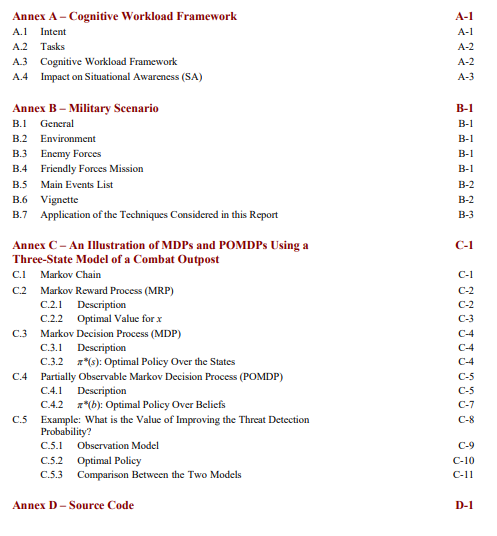 Annex A – Cognitive Workload Framework A-1
A.1 Intent A-1
A.2 Tasks A-2
A.3 Cognitive Workload Framework A-2
A.4 Impact on Situational Awareness (SA) A-3

Annex B – Military Scenario B-1
B.1 General B-1
B.2 Environment B-1
B.3 Enemy Forces B-1
B.4 Friendly Forces Mission B-1
B.5 Main Events List B-2
B.6 Vignette B-2
B.7 Application of the Techniques Considered in this Report B-3

Annex C – An Illustration of MDPs and POMDPs Using a Three-State Model of a Combat Outpost C-1
C.1 Markov Chain C-1
C.2 Markov Reward Process (MRP) C-2
C.2.1 Description C-2
C.2.2 Optimal Value for $x$ C-3
C.3 Markov Decision Process (MDP) C-4
C.3.1 Description C-4
C.3.2 $\pi^*(s)$: Optimal Policy Over the States C-4
C.4 Partially Observable Markov Decision Process (POMDP) C-5
C.4.1 Description C-5
C.4.2 $\pi^*(b)$: Optimal Policy Over Beliefs C-7
C.5 Example: What is the Value of Improving the Threat Detection Probability? C-8
C.5.1 Observation Model C-9
C.5.2 Optimal Policy C-10
C.5.3 Comparison Between the Two Models C-11

Annex D – Source Code D-1